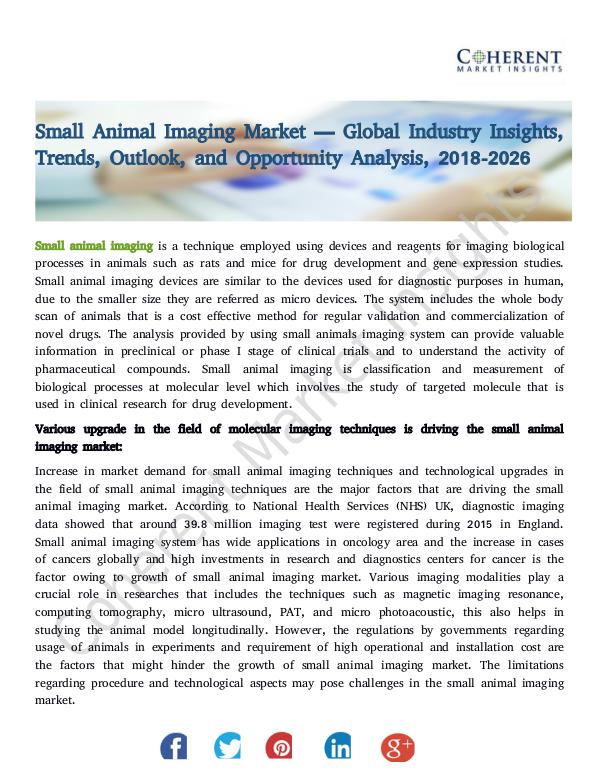 COHERENT
MARKET INSIGHTS

Small Animal Imaging Market — Global Industry Insights, Trends, Outlook, and Opportunity Analysis, 2018-2026

Small animal imaging is a technique employed using devices and reagents for imaging biological processes in animals such as rats and mice for drug development and gene expression studies. Small animal imaging devices are similar to the devices used for diagnostic purposes in human, due to the smaller size they are referred as micro devices. The system includes the whole body scan of animals that is a cost effective method for regular validation and commercialization of novel drugs. The analysis provided by using small animals imaging system can provide valuable information in preclinical or phase I stage of clinical trials and to understand the activity of pharmaceutical compounds. Small animal imaging is classification and measurement of biological processes at molecular level which involves the study of targeted molecule that is used in clinical research for drug development.

Various upgrade in the field of molecular imaging techniques is driving the small animal imaging market:

Increase in market demand for small animal imaging techniques and technological upgrades in the field of small animal imaging techniques are the major factors that are driving the small animal imaging market. According to National Health Services (NHS) UK, diagnostic imaging data showed that around 39.8 million imaging test were registered during 2015 in England. Small animal imaging system has wide applications in oncology area and the increase in cases of cancers globally and high investments in research and diagnostics centers for cancer is the factor owing to growth of small animal imaging market. Various imaging modalities play a crucial role in researches that includes the techniques such as magnetic imaging resonance, computing tomography, micro ultrasound, PAT, and micro photoacoustic, this also helps in studying the animal model longitudinally. However, the regulations by governments regarding usage of animals in experiments and requirement of high operational and installation cost are the factors that might hinder the growth of small animal imaging market. The limitations regarding procedure and technological aspects may pose challenges in the small animal imaging market.

Coherent Market Insights